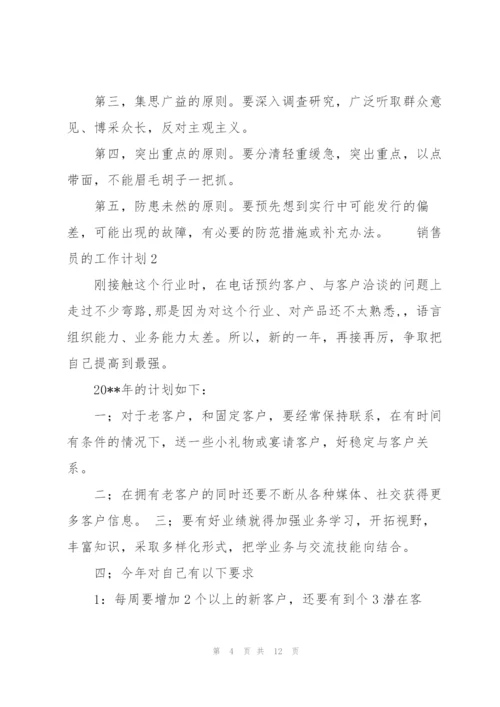 第三，集思广益的原则。要深入调查研究，广泛听取群众意见、博采众长，反对主观主义。

第四，突出重点的原则。要分清轻重缓急，突出重点，以点带面，不能眉毛胡子一把抓。

第五，防患未然的原则。要预先想到实行中可能发行的偏差，可能出现的故障，有必要的防范措施或补充办法。　　销售员的工作计划2

刚接触这个行业时，在电话预约客户、与客户洽谈的问题上走过不少弯路，那是因为对这个行业、对产品还不太熟悉，，语言组织能力、业务能力太差。所以，新的一年，再接再厉，争取把自己提高到最强。

20**年的计划如下：

一；对于老客户，和固定客户，要经常保持联系，在有时间有条件的情况下，送一些小礼物或宴请客户，好稳定与客户关系。

二；在拥有老客户的同时还要不断从各种媒体、社交获得更多客户信息。 三；要有好业绩就得加强业务学习，开拓视野，丰富知识，采取多样化形式，把学业务与交流技能向结合。

四；今年对自己有以下要求

1：每周要增加2个以上的新客户，还要有到个3潜在客

第 4 页 共 12 页